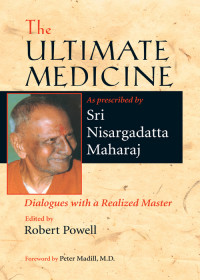 The
ULTIMATE
MEDICINE

As prescribed by
Sri
Nisargadatta
Maharaj

Dialogues with a Realized Master

Edited by
Robert Powell

Foreword by Peter Madill, M.D.